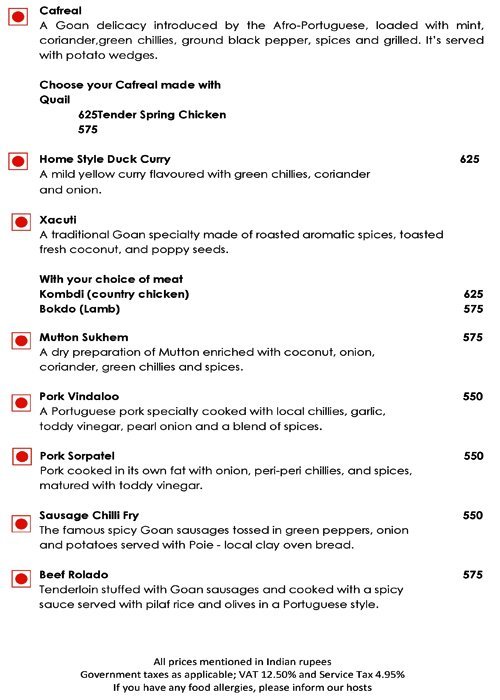 Cafreal
A Goan delicacy introduced by the Afro-Portuguese, loaded with mint, coriander,green chillies, ground black pepper, spices and grilled. It's served with potato wedges.

Choose your Cafreal made with
Quail
625Tender Spring Chicken
575

Home Style Duck Curry 625
A mild yellow curry flavoured with green chillies, coriander and onion.

Xacuti
A traditional Goan specialty made of roasted aromatic spices, toasted fresh coconut, and poppy seeds.

With your choice of meat
Kombdi (country chicken) 625
Bokdo (Lamb) 575

Mutton Sukhem 575
A dry preparation of Mutton enriched with coconut, onion, coriander, green chillies and spices.

Pork Vindaloo 550
A Portuguese pork specialty cooked with local chillies, garlic, toddy vinegar, pearl onion and a blend of spices.

Pork Sorpatel 550
Pork cooked in its own fat with onion, peri-peri chillies, and spices, matured with toddy vinegar.

Sausage Chilli Fry 550
The famous spicy Goan sausages tossed in green peppers, onion and potatoes served with Poie - local clay oven bread.

Beef Rolado 575
Tenderloin stuffed with Goan sausages and cooked with a spicy sauce served with pilaf rice and olives in a Portuguese style.

All prices mentioned in Indian rupees
Government taxes as applicable; VAT 12.50% and Service Tax 4.95%
If you have any food allergies, please inform our hosts